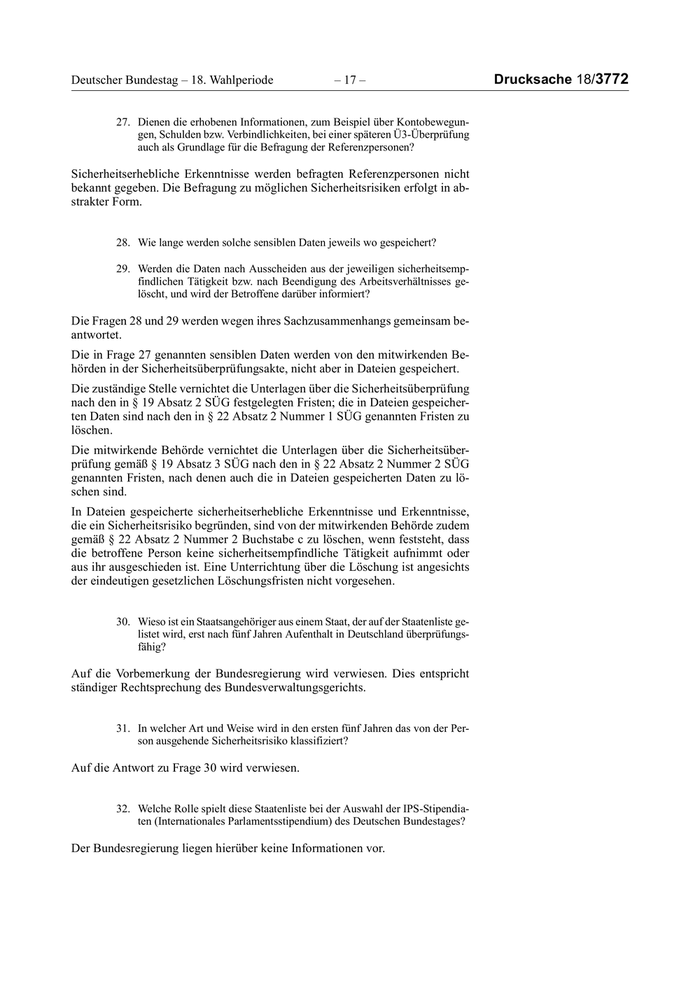 Deutscher Bundestag – 18. Wahlperiode – 17 – Drucksache 18/3772

27. Dienen die erhobenen Informationen, zum Beispiel über Kontobewegungen, Schulden bzw. Verbindlichkeiten, bei einer späteren Ü3-Überprüfung auch als Grundlage für die Befragung der Referenzpersonen?

Sicherheitserhebliche Erkenntnisse werden befragten Referenzpersonen nicht bekannt gegeben. Die Befragung zu möglichen Sicherheitsrisiken erfolgt in abstrakter Form.

28. Wie lange werden solche sensiblen Daten jeweils wo gespeichert?

29. Werden die Daten nach Ausscheiden aus der jeweiligen sicherheitsempfindlichen Tätigkeit bzw. nach Beendigung des Arbeitsverhältnisses gelöscht, und wird der Betroffene darüber informiert?

Die Fragen 28 und 29 werden wegen ihres Sachzusammenhangs gemeinsam beantwortet.

Die in Frage 27 genannten sensiblen Daten werden von den mitwirkenden Behörden in der Sicherheitsüberprüfungsakte, nicht aber in Dateien gespeichert.

Die zuständige Stelle vernichtet die Unterlagen über die Sicherheitsüberprüfung nach den in § 19 Absatz 2 SÜG festgelegten Fristen; die in Dateien gespeicherten Daten sind nach den in § 22 Absatz 2 Nummer 1 SÜG genannten Fristen zu löschen.

Die mitwirkende Behörde vernichtet die Unterlagen über die Sicherheitsüberprüfung gemäß § 19 Absatz 3 SÜG nach den in § 22 Absatz 2 Nummer 2 SÜG genannten Fristen, nach denen auch die in Dateien gespeicherten Daten zu löschen sind.

In Dateien gespeicherte sicherheitserhebliche Erkenntnisse und Erkenntnisse, die ein Sicherheitsrisiko begründen, sind von der mitwirkenden Behörde zudem gemäß § 22 Absatz 2 Nummer 2 Buchstabe c zu löschen, wenn feststeht, dass die betroffene Person keine sicherheitsempfindliche Tätigkeit aufnimmt oder aus ihr ausgeschieden ist. Eine Unterrichtung über die Löschung ist angesichts der eindeutigen gesetzlichen Löschungsfristen nicht vorgesehen.

30. Wieso ist ein Staatsangehöriger aus einem Staat, der auf der Staatenliste gelistet wird, erst nach fünf Jahren Aufenthalt in Deutschland überprüfungsfähig?

Auf die Vorbemerkung der Bundesregierung wird verwiesen. Dies entspricht ständiger Rechtsprechung des Bundesverwaltungsgerichts.

31. In welcher Art und Weise wird in den ersten fünf Jahren das von der Person ausgehende Sicherheitsrisiko klassifiziert?

Auf die Antwort zu Frage 30 wird verwiesen.

32. Welche Rolle spielt diese Staatenliste bei der Auswahl der IPS-Stipendiaten (Internationales Parlamentsstipendium) des Deutschen Bundestages?

Der Bundesregierung liegen hierüber keine Informationen vor.